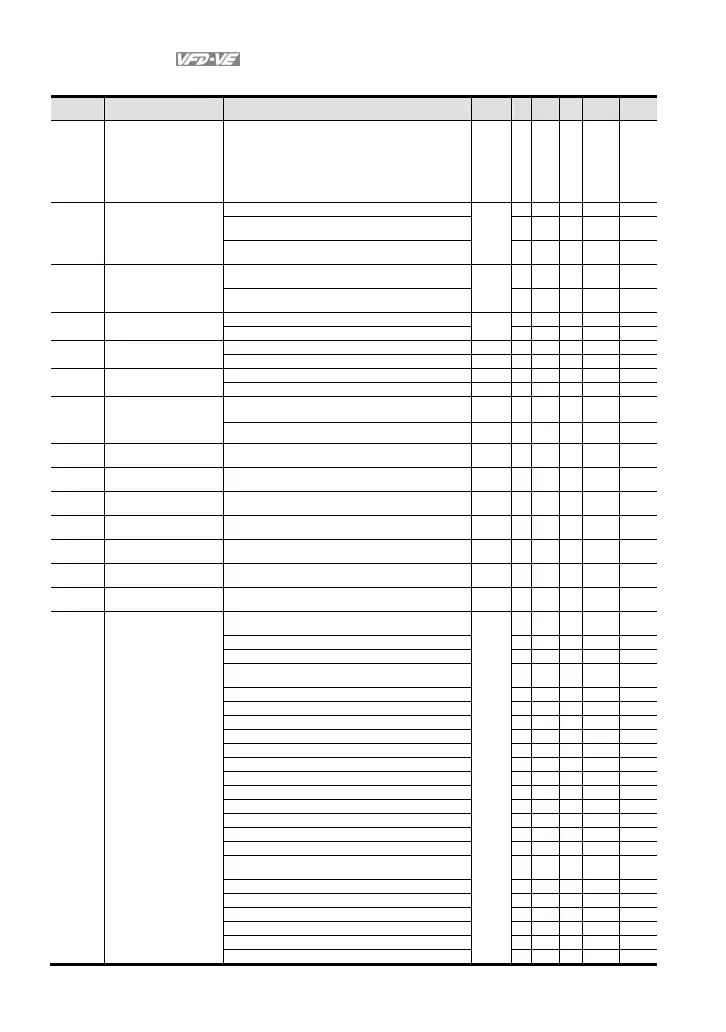 VFD-VE